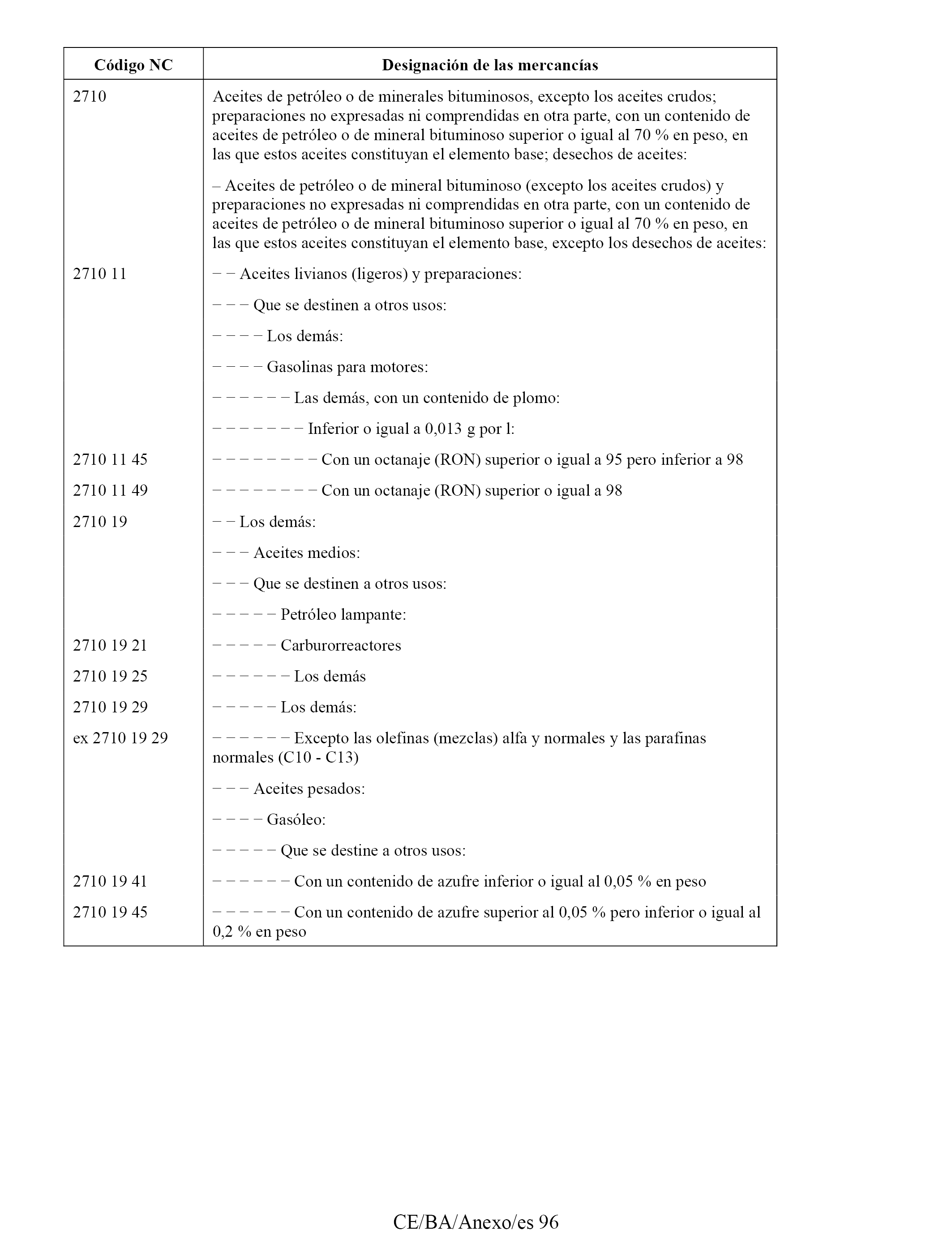 | Código NC | Designación de las mercancías |
|---|---|
| 2710 | Aceites de petróleo o de minerales bituminosos, excepto los aceites crudos; preparaciones no expresadas ni comprendidas en otra parte, con un contenido de aceites de petróleo o de mineral bituminoso superior o igual al 70 % en peso, en las que estos aceites constituyan el elemento base; desechos de aceites: |
| | – Aceites de petróleo o de mineral bituminoso (excepto los aceites crudos) y preparaciones no expresadas ni comprendidas en otra parte, con un contenido de aceites de petróleo o de mineral bituminoso superior o igual al 70 % en peso, en las que estos aceites constituyan el elemento base, excepto los desechos de aceites: |
| 2710 11 | – – Aceites livianos (ligeros) y preparaciones: |
| | – – – Que se destinen a otros usos: |
| | – – – – Los demás: |
| | – – – – Gasolinas para motores: |
| | – – – – – – Las demás, con un contenido de plomo: |
| | – – – – – – – Inferior o igual a 0,013 g por l: |
| 2710 11 45 | – – – – – – – – Con un octanaje (RON) superior o igual a 95 pero inferior a 98 |
| 2710 11 49 | – – – – – – – – Con un octanaje (RON) superior o igual a 98 |
| 2710 19 | – – Los demás: |
| | – – – Aceites medios: |
| | – – – Que se destinen a otros usos: |
| | – – – – – Petróleo lampante: |
| 2710 19 21 | – – – – – Carburorreactores |
| 2710 19 25 | – – – – – – Los demás |
| 2710 19 29 | – – – – – Los demás: |
| ex 2710 19 29 | – – – – – – Excepto las olefinas (mezclas) alfa y normales y las parafinas normales (C10 - C13) |
| | – – – Aceites pesados: |
| | – – – – Gasóleo: |
| | – – – – – Que se destine a otros usos: |
| 2710 19 41 | – – – – – – Con un contenido de azufre inferior o igual al 0,05 % en peso |
| 2710 19 45 | – – – – – – Con un contenido de azufre superior al 0,05 % pero inferior o igual al 0,2 % en peso |

CE/BA/Anexo/es 96